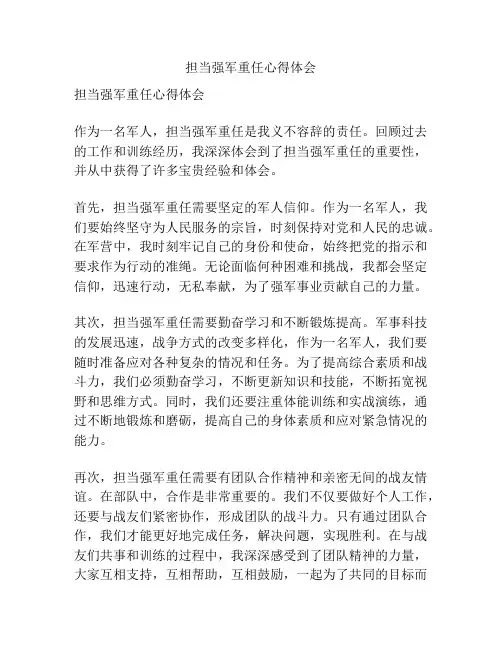 担当强军重任心得体会

担当强军重任心得体会

作为一名军人，担当强军重任是我义不容辞的责任。回顾过去的工作和训练经历，我深深体会到了担当强军重任的重要性，并从中获得了许多宝贵经验和体会。

首先，担当强军重任需要坚定的军人信仰。作为一名军人，我们要始终坚守为人民服务的宗旨，时刻保持对党和人民的忠诚。在军营中，我时刻牢记自己的身份和使命，始终把党的指示和要求作为行动的准绳。无论面临何种困难和挑战，我都会坚定信仰，迅速行动，无私奉献，为了强军事业贡献自己的力量。

其次，担当强军重任需要勤奋学习和不断锻炼提高。军事科技的发展迅速，战争方式的改变多样化，作为一名军人，我们要随时准备应对各种复杂的情况和任务。为了提高综合素质和战斗力，我们必须勤奋学习，不断更新知识和技能，不断拓宽视野和思维方式。同时，我们还要注重体能训练和实战演练，通过不断地锻炼和磨砺，提高自己的身体素质和应对紧急情况的能力。

再次，担当强军重任需要有团队合作精神和亲密无间的战友情谊。在部队中，合作是非常重要的。我们不仅要做好个人工作，还要与战友们紧密协作，形成团队的战斗力。只有通过团队合作，我们才能更好地完成任务，解决问题，实现胜利。在与战友们共事和训练的过程中，我深深感受到了团队精神的力量，大家互相支持，互相帮助，互相鼓励，一起为了共同的目标而